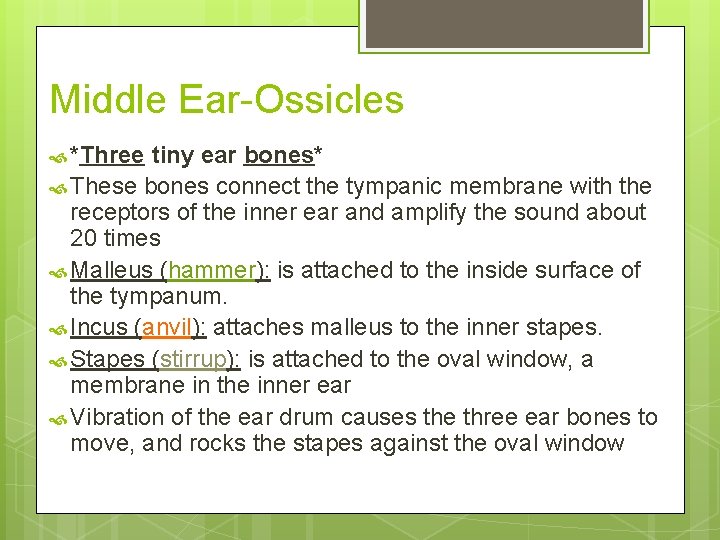 Middle Ear-Ossicles

*Three tiny ear bones*

These bones connect the tympanic membrane with the receptors of the inner ear and amplify the sound about 20 times

Malleus (hammer): is attached to the inside surface of the tympanum.

Incus (anvil): attaches malleus to the inner stapes.

Stapes (stirrup): is attached to the oval window, a membrane in the inner ear

Vibration of the ear drum causes the three ear bones to move, and rocks the stapes against the oval window